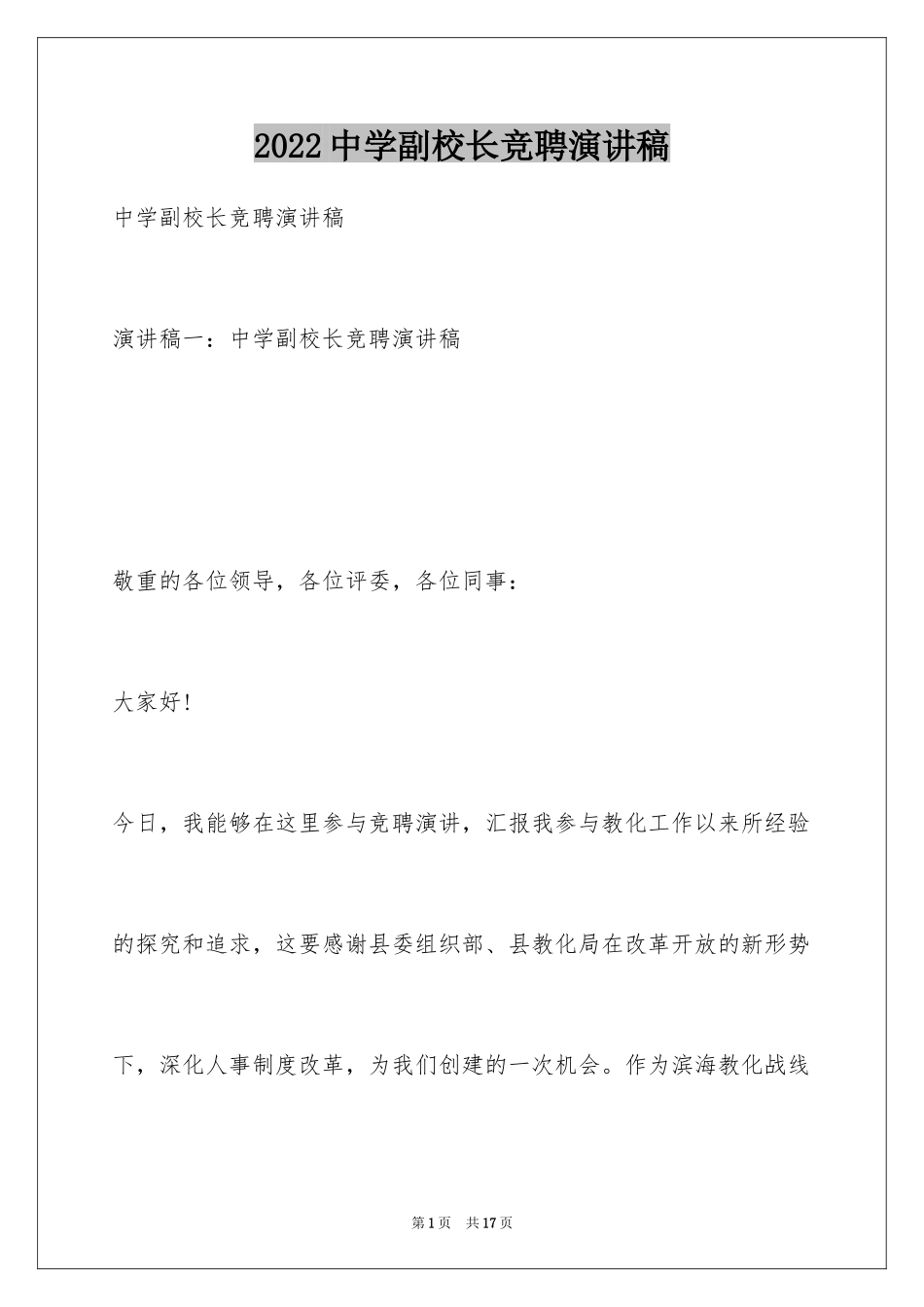 2022中学副校长竞聘演讲稿

中学副校长竞聘演讲稿

演讲稿一：中学副校长竞聘演讲稿

敬重的各位领导，各位评委，各位同事：

大家好!

今日，我能够在这里参与竞聘演讲，汇报我参与教化工作以来所经验的探究和追求，这要感谢县委组织部、县教化局在改革开放的新形势下，深化人事制度改革，为我们创建的一次机会。作为滨海教化战线

第1页 共17页